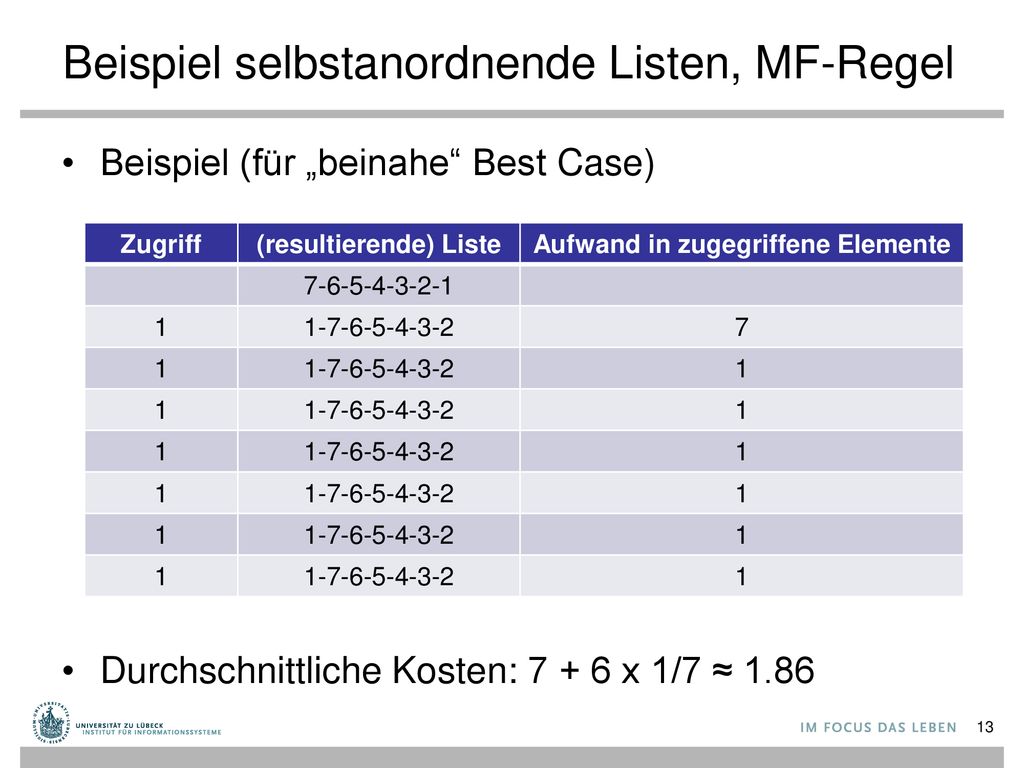 Beispiel selbstanordnende Listen, MF-Regel

• Beispiel (für „beinahe“ Best Case)

| Zugriff | (resultierende) Liste | Aufwand in zugegriffene Elemente |
|---|---|---|
| | 7-6-5-4-3-2-1 | |
| 1 | 1-7-6-5-4-3-2 | 7 |
| 1 | 1-7-6-5-4-3-2 | 1 |
| 1 | 1-7-6-5-4-3-2 | 1 |
| 1 | 1-7-6-5-4-3-2 | 1 |
| 1 | 1-7-6-5-4-3-2 | 1 |
| 1 | 1-7-6-5-4-3-2 | 1 |
| 1 | 1-7-6-5-4-3-2 | 1 |

• Durchschnittliche Kosten: 7 + 6 x 1/7 ≈ 1.86

UNIVERSITÄT ZU LÜBECK
INSTITUT FÜR INFORMATIONSSYSTEME

IM FOCUS DAS LEBEN 13